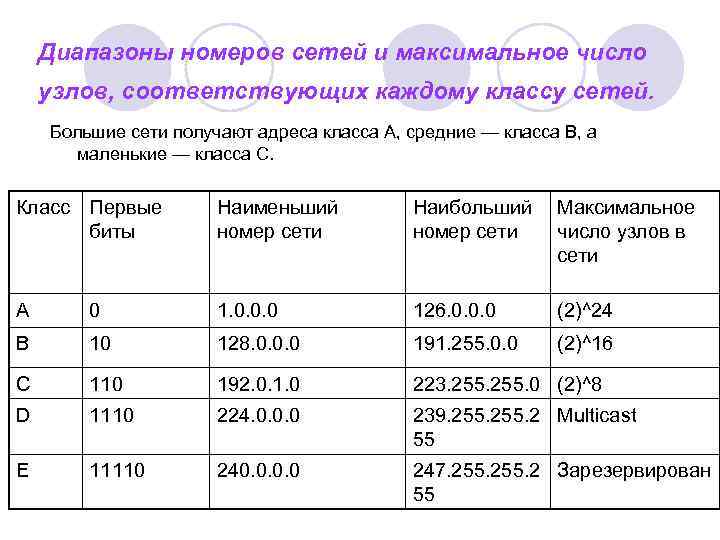 Диапазоны номеров сетей и максимальное число узлов, соответствующих каждому классу сетей.

Большие сети получают адреса класса А, средние — класса В, а маленькие — класса С.

| Класс | Первые биты | Наименьший номер сети | Наибольший номер сети | Максимальное число узлов в сети |
|---|---|---|---|---|
| A | 0 | 1.0.0.0 | 126.0.0.0 | (2)^24 |
| B | 10 | 128.0.0.0 | 191.255.0.0 | (2)^16 |
| C | 110 | 192.0.1.0 | 223.255.255.0 | (2)^8 |
| D | 1110 | 224.0.0.0 | 239.255.255.255 | Multicast |
| E | 11110 | 240.0.0.0 | 247.255.255.255 | Зарезервирован |